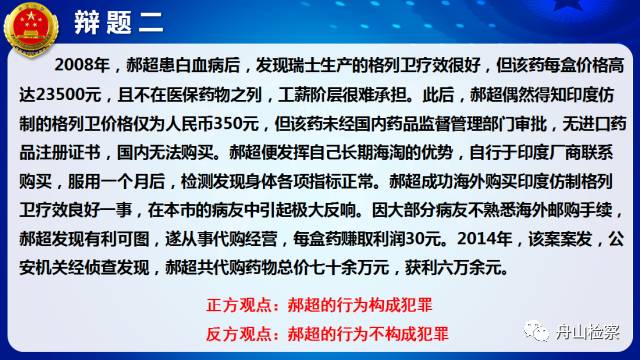 辩题二

2008年，郝超患白血病后，发现瑞士生产的格列卫疗效很好，但该药每盒价格高达23500元，且不在医保药物之列，工薪阶层很难承担。此后，郝超偶然得知印度仿制的格列卫价格仅为人民币350元，但该药未经国内药品监督管理部门审批，无进口药品注册证书，国内无法购买。郝超便发挥自己长期海淘的优势，自行于印度厂商联系购买，服用一个月后，检测发现身体各项指标正常。郝超成功海外购买印度仿制格列卫疗效良好一事，在本市的病友中引起极大反响。因大部分病友不熟悉海外邮购手续，郝超发现有利可图，遂从事代购经营，每盒药赚取利润30元。2014年，该案案发，公安机关经侦查发现，郝超共代购药物总价七十余万元，获利六万余元。

正方观点：郝超的行为构成犯罪

反方观点：郝超的行为不构成犯罪

舟山检察